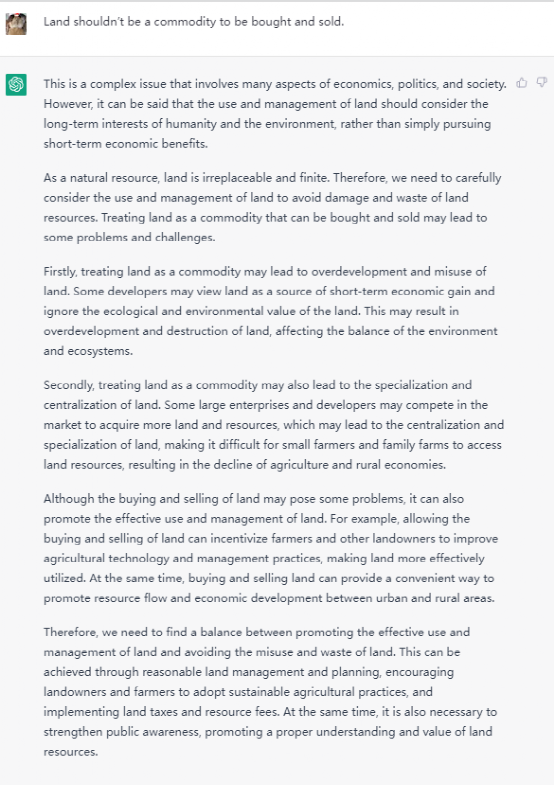 Land shouldn't be a commodity to be bought and sold.

This is a complex issue that involves many aspects of economics, politics, and society. However, it can be said that the use and management of land should consider the long-term interests of humanity and the environment, rather than simply pursuing short-term economic benefits.

As a natural resource, land is irreplaceable and finite. Therefore, we need to carefully consider the use and management of land to avoid damage and waste of land resources. Treating land as a commodity that can be bought and sold may lead to some problems and challenges.

Firstly, treating land as a commodity may lead to overdevelopment and misuse of land. Some developers may view land as a source of short-term economic gain and ignore the ecological and environmental value of the land. This may result in overdevelopment and destruction of land, affecting the balance of the environment and ecosystems.

Secondly, treating land as a commodity may also lead to the specialization and centralization of land. Some large enterprises and developers may compete in the market to acquire more land and resources, which may lead to the centralization and specialization of land, making it difficult for small farmers and family farms to access land resources, resulting in the decline of agriculture and rural economies.

Although the buying and selling of land may pose some problems, it can also promote the effective use and management of land. For example, allowing the buying and selling of land can incentivize farmers and other landowners to improve agricultural technology and management practices, making land more effectively utilized. At the same time, buying and selling land can provide a convenient way to promote resource flow and economic development between urban and rural areas.

Therefore, we need to find a balance between promoting the effective use and management of land and avoiding the misuse and waste of land. This can be achieved through reasonable land management and planning, encouraging landowners and farmers to adopt sustainable agricultural practices, and implementing land taxes and resource fees. At the same time, it is also necessary to strengthen public awareness, promoting a proper understanding and value of land resources.